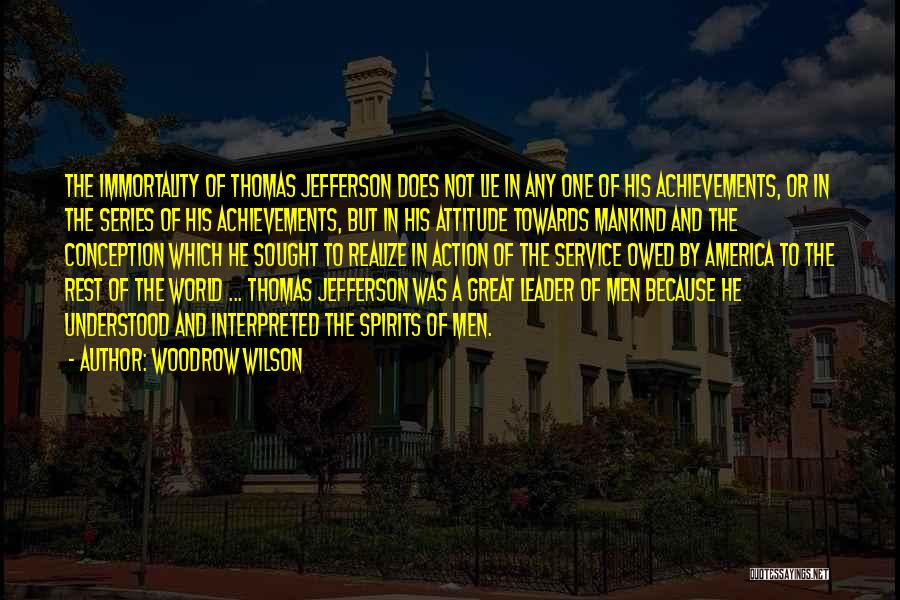 THE IMMORTALITY OF THOMAS JEFFERSON DOES NOT LIE IN ANY ONE OF HIS ACHIEVEMENTS, OR IN THE SERIES OF HIS ACHIEVEMENTS, BUT IN HIS ATTITUDE TOWARDS MANKIND AND THE CONCEPTION WHICH HE SOUGHT TO REALIZE IN ACTION OF THE SERVICE OWED BY AMERICA TO THE REST OF THE WORLD ... THOMAS JEFFERSON WAS A GREAT LEADER OF MEN BECAUSE HE UNDERSTOOD AND INTERPRETED THE SPIRITS OF MEN.

- AUTHOR: WOODROW WILSON

QUOTESSAYINGS.NET